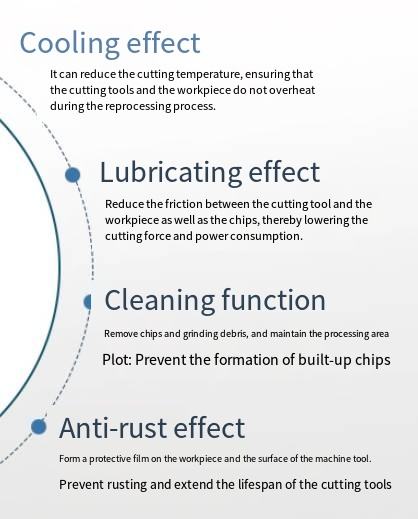 Cooling effect

It can reduce the cutting temperature, ensuring that the cutting tools and the workpiece do not overheat during the reprocessing process.

Lubricating effect

Reduce the friction between the cutting tool and the workpiece as well as the chips, thereby lowering the cutting force and power consumption.

Cleaning function

Remove chips and grinding debris, and maintain the processing area

Plot: Prevent the formation of built-up chips

Anti-rust effect

Form a protective film on the workpiece and the surface of the machine tool.

Prevent rusting and extend the lifespan of the cutting tools